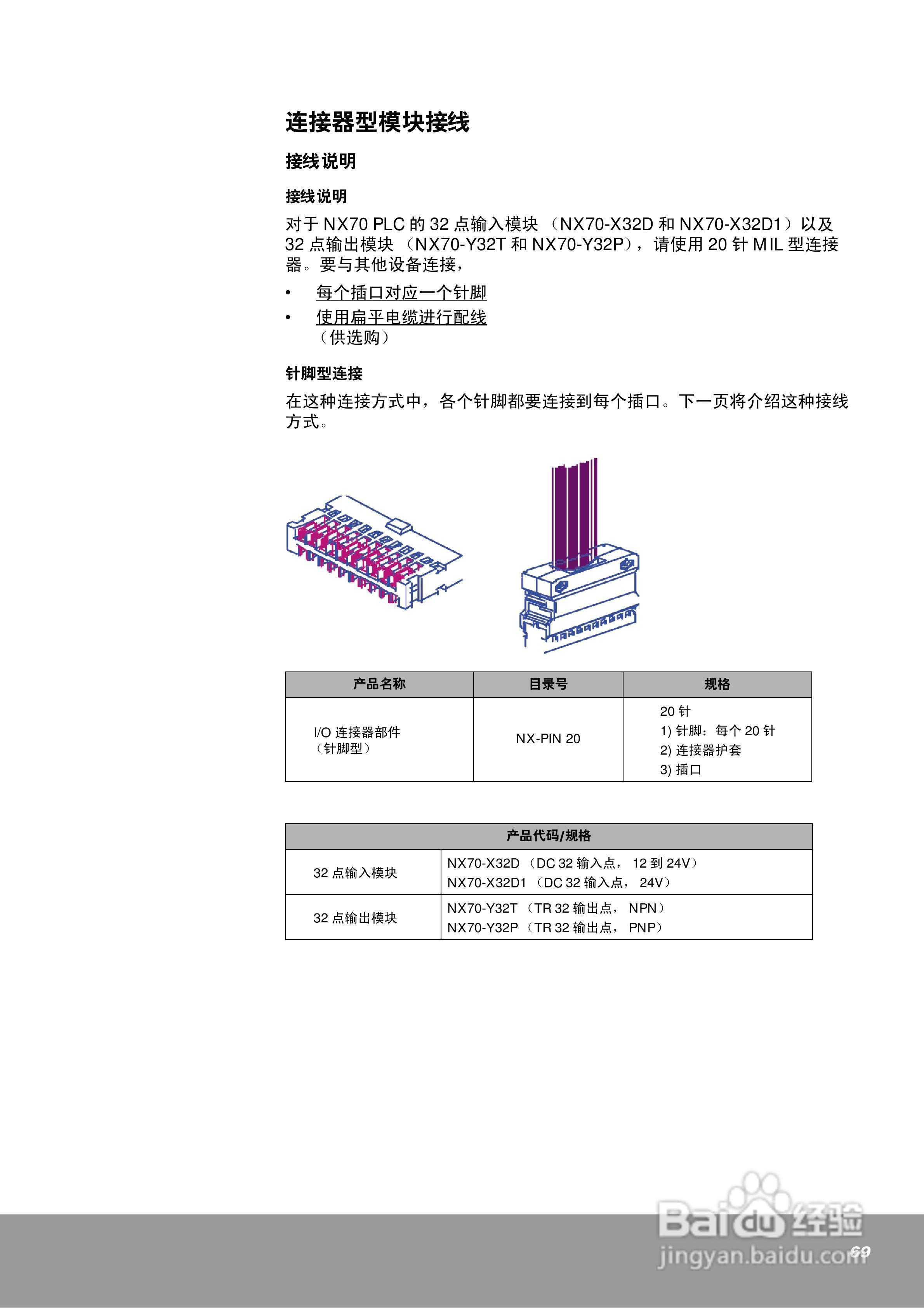 连接器型模块接线

接线说明

接线说明

对于 NX70 PLC 的 32 点输入模块 （NX70-X32D 和 NX70-X32D1）以及 32 点输出模块 （NX70-Y32T 和 NX70-Y32P），请使用 20 针 MIL 型连接器。要与其他设备连接，

• 每个插口对应一个针脚
• 使用扁平电缆进行配线 （供选购）

针脚型连接

在这种连接方式中，各个针脚都要连接到每个插口。下一页将介绍这种接线方式。

| 产品名称 | 目录号 | 规格 |
|---|---|---|
| I/O 连接器部件 （针脚型） | NX-PIN 20 | 20 针 1) 针脚：每个 20 针 2) 连接器护套 3) 插口 |

| 产品代码/规格 | |
|---|---|
| 32 点输入模块 | NX70-X32D （DC 32 输入点， 12 到 24V） NX70-X32D1 （DC 32 输入点， 24V） |
| 32 点输出模块 | NX70-Y32T （TR 32 输出点， NPN） NX70-Y32P （TR 32 输出点， PNP） |

Baidu 经验
jingyan.baidu.com
69